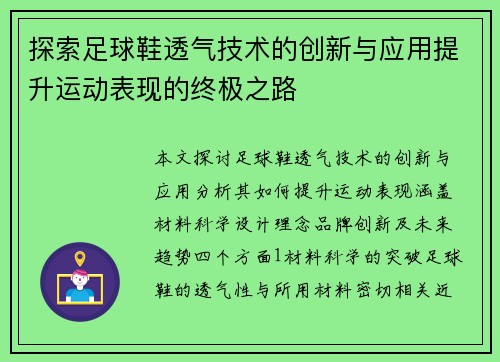 探索足球鞋透气技术的创新与应用提升运动表现的终极之路

本文探讨足球鞋透气技术的创新与应用分析其如何提升运动表现涵盖材料科学设计理念品牌创新及未来趋势四个方面1材料科学的突破足球鞋的透气性与所用材料密切相关近